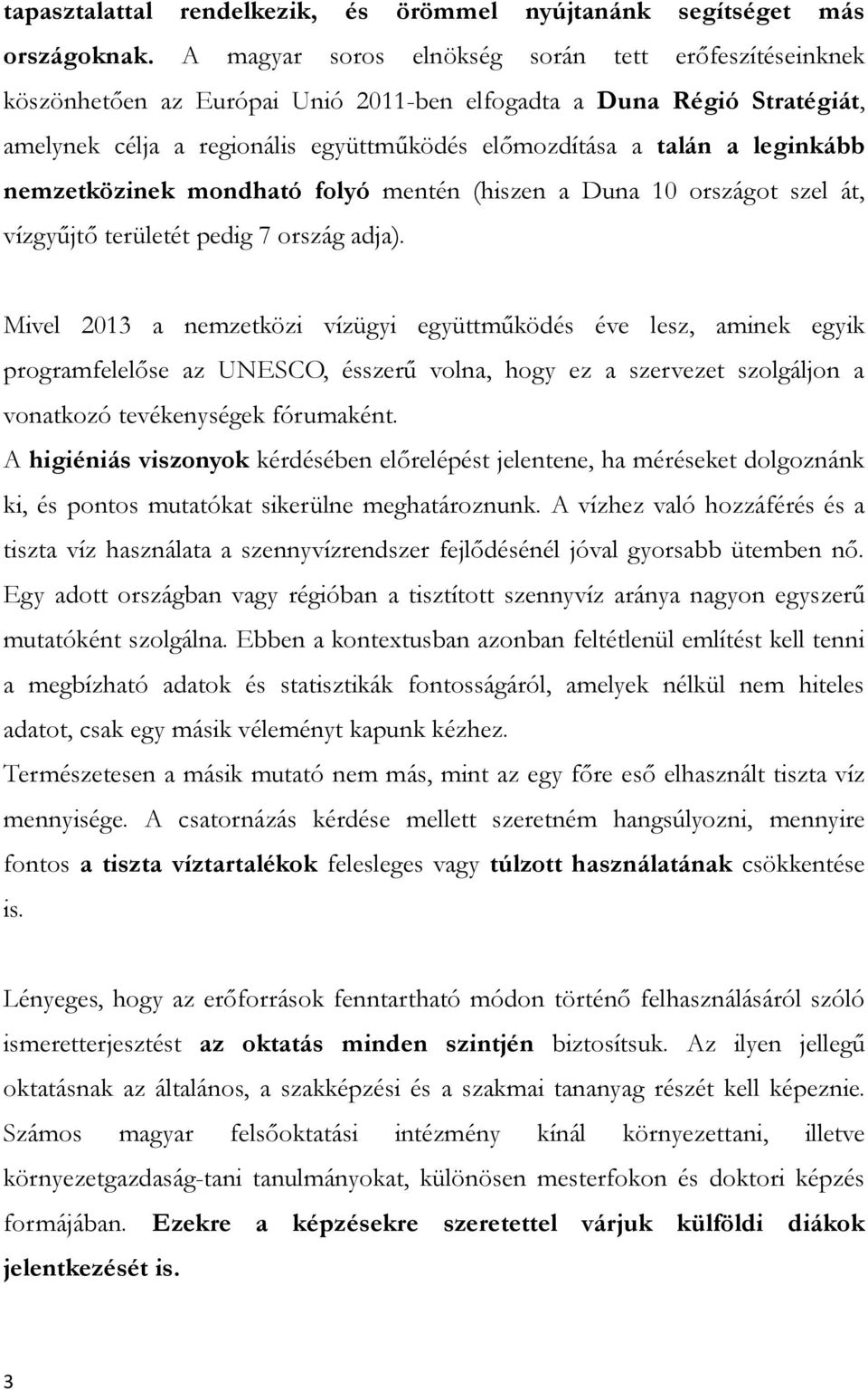 tapasztalattal rendelkezik, és örömmel nyújtanánk segítséget más országoknak. A magyar soros elnökség során tett erőfeszítéseinknek köszönhetően az Európai Unió 2011-ben elfogadta a Duna Régió Stratégiát, amelynek célja a regionális együttműködés előmozdítása a talán a leginkább nemzetközinek mondható folyó mentén (hiszen a Duna 10 országot szel át, vízgyűjtő területét pedig 7 ország adja).

Mivel 2013 a nemzetközi vízügyi együttműködés éve lesz, aminek egyik programfelelőse az UNESCO, ésszerű volna, hogy ez a szervezet szolgáljon a vonatkozó tevékenységek fórumaként.
A higiéniás viszonyok kérdésében előrelépést jelentene, ha méréseket dolgoznánk ki, és pontos mutatókat sikerülne meghatároznunk. A vízhez való hozzáférés és a tiszta víz használata a szennyvízrendszer fejlődésénél jóval gyorsabb ütemben nő. Egy adott országban vagy régióban a tisztított szennyvíz aránya nagyon egyszerű mutatóként szolgálna. Ebben a kontextusban azonban feltétlenül említést kell tenni a megbízható adatok és statisztikák fontosságáról, amelyek nélkül nem hiteles adatot, csak egy másik véleményt kapunk kézhez.
Természetesen a másik mutató nem más, mint az egy főre eső elhasznált tiszta víz mennyisége. A csatornázás kérdése mellett szeretném hangsúlyozni, mennyire fontos a tiszta víztartalékok felesleges vagy túlzott használatának csökkentése is.

Lényeges, hogy az erőforrások fenntartható módon történő felhasználásáról szóló ismeretterjesztést az oktatás minden szintjén biztosítsuk. Az ilyen jellegű oktatásnak az általános, a szakképzési és a szakmai tananyag részét kell képeznie. Számos magyar felsőoktatási intézmény kínál környezettani, illetve környezetgazdaság-tani tanulmányokat, különösen mesterfokon és doktori képzés formájában. Ezekre a képzésekre szeretettel várjuk külföldi diákok jelentkezését is.

3